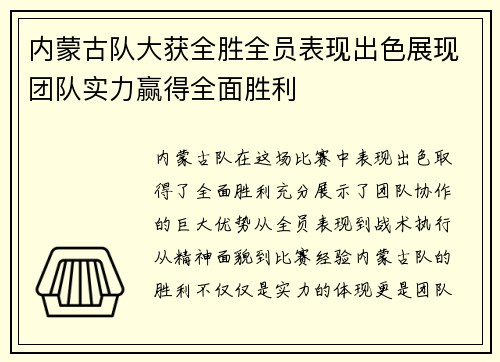 内蒙古队大获全胜全员表现出色展现团队实力赢得全面胜利

内蒙古队在这场比赛中表现出色取得了全面胜利充分展示了团队协作的巨大优势从全员表现到战术执行从精神面貌到比赛经验内蒙古队的胜利不仅仅是实力的体现更是团队